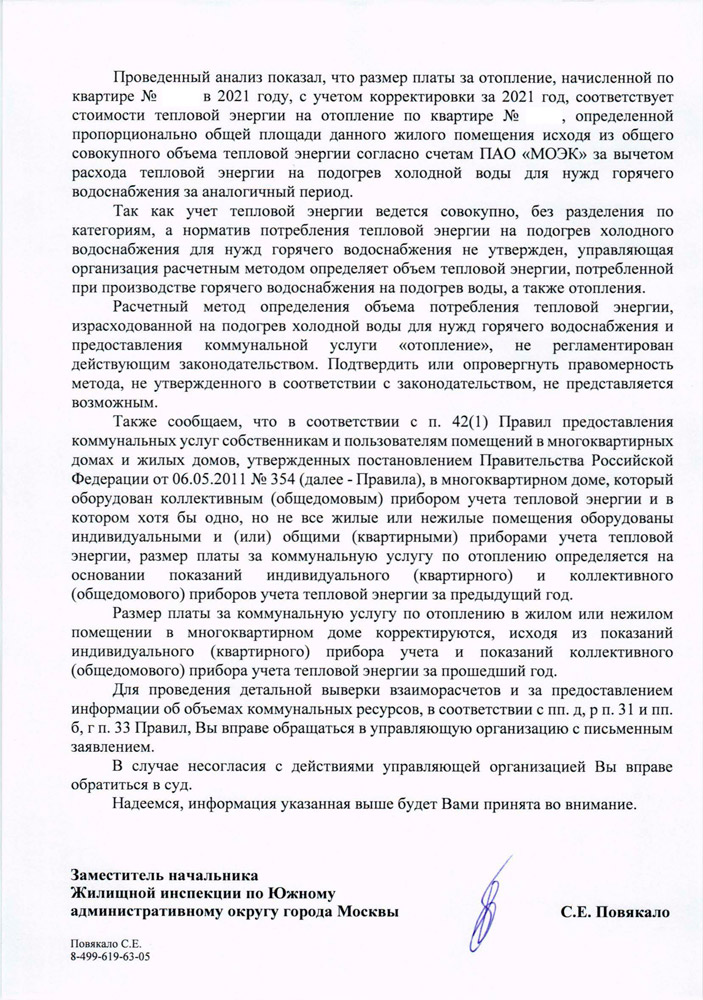 Проведенный анализ показал, что размер платы за отопление, начисленной по квартире № в 2021 году, с учетом корректировки за 2021 год, соответствует стоимости тепловой энергии на отопление по квартире № , определенной пропорционально общей площади данного жилого помещения исходя из общего совокупного объема тепловой энергии согласно счетам ПАО «МОЭК» за вычетом расхода тепловой энергии на подогрев холодной воды для нужд горячего водоснабжения за аналогичный период.

Так как учет тепловой энергии ведется совокупно, без разделения по категориям, а норматив потребления тепловой энергии на подогрев холодного водоснабжения для нужд горячего водоснабжения не утвержден, управляющая организация расчетным методом определяет объем тепловой энергии, потребленной при производстве горячего водоснабжения на подогрев воды, а также отопления.

Расчетный метод определения объема потребления тепловой энергии, израсходованной на подогрев холодной воды для нужд горячего водоснабжения и предоставления коммунальной услуги «отопление», не регламентирован действующим законодательством. Подтвердить или опровергнуть правомерность метода, не утвержденного в соответствии с законодательством, не представляется возможным.

Также сообщаем, что в соответствии с п. 42(1) Правил предоставления коммунальных услуг собственникам и пользователям помещений в многоквартирных домах и жилых домов, утвержденных постановлением Правительства Российской Федерации от 06.05.2011 № 354 (далее - Правила), в многоквартирном доме, который оборудован коллективным (общедомовым) прибором учета тепловой энергии и в котором хотя бы одно, но не все жилые или нежилые помещения оборудованы индивидуальными и (или) общими (квартирными) приборами учета тепловой энергии, размер платы за коммунальную услугу по отоплению определяется на основании показаний индивидуального (квартирного) и коллективного (общедомового) приборов учета тепловой энергии за предыдущий год.

Размер платы за коммунальную услугу по отоплению в жилом или нежилом помещении в многоквартирном доме корректируются, исходя из показаний индивидуального (квартирного) прибора учета и показаний коллективного (общедомового) прибора учета тепловой энергии за прошедший год.

Для проведения детальной выверки взаиморасчетов и за предоставлением информации об объемах коммунальных ресурсов, в соответствии с пп. д, р п. 31 и пп. б, г п. 33 Правил, Вы вправе обращаться в управляющую организацию с письменным заявлением.

В случае несогласия с действиями управляющей организацией Вы вправе обратиться в суд.

Надеемся, информация указанная выше будет Вами принята во внимание.

Заместитель начальника
Жилищной инспекции по Южному административному округу города Москвы

С.Е. Повякало

Повякало С.Е.
8-499-619-63-05